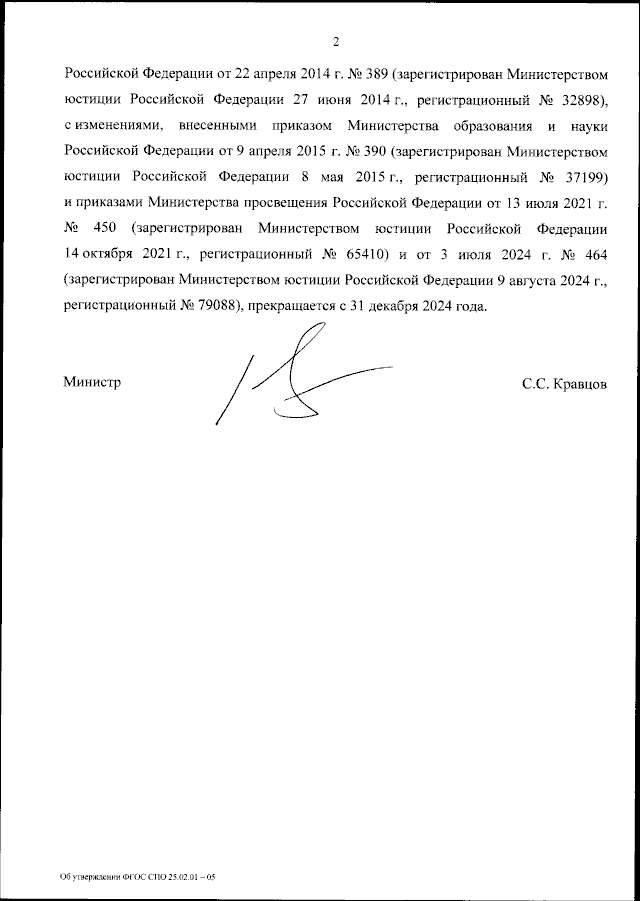 2

Российской Федерации от 22 апреля 2014 г. № 389 (зарегистрирован Министерством юстиции Российской Федерации 27 июня 2014 г., регистрационный № 32898), с изменениями, внесенными приказом Министерства образования и науки Российской Федерации от 9 апреля 2015 г. № 390 (зарегистрирован Министерством юстиции Российской Федерации 8 мая 2015 г., регистрационный № 37199) и приказами Министерства просвещения Российской Федерации от 13 июля 2021 г. № 450 (зарегистрирован Министерством юстиции Российской Федерации 14 октября 2021 г., регистрационный № 65410) и от 3 июля 2024 г. № 464 (зарегистрирован Министерством юстиции Российской Федерации 9 августа 2024 г., регистрационный № 79088), прекращается с 31 декабря 2024 года.

Министр

С.С. Кравцов

Об утверждении ФГОС СПО 25.02.01 – 05